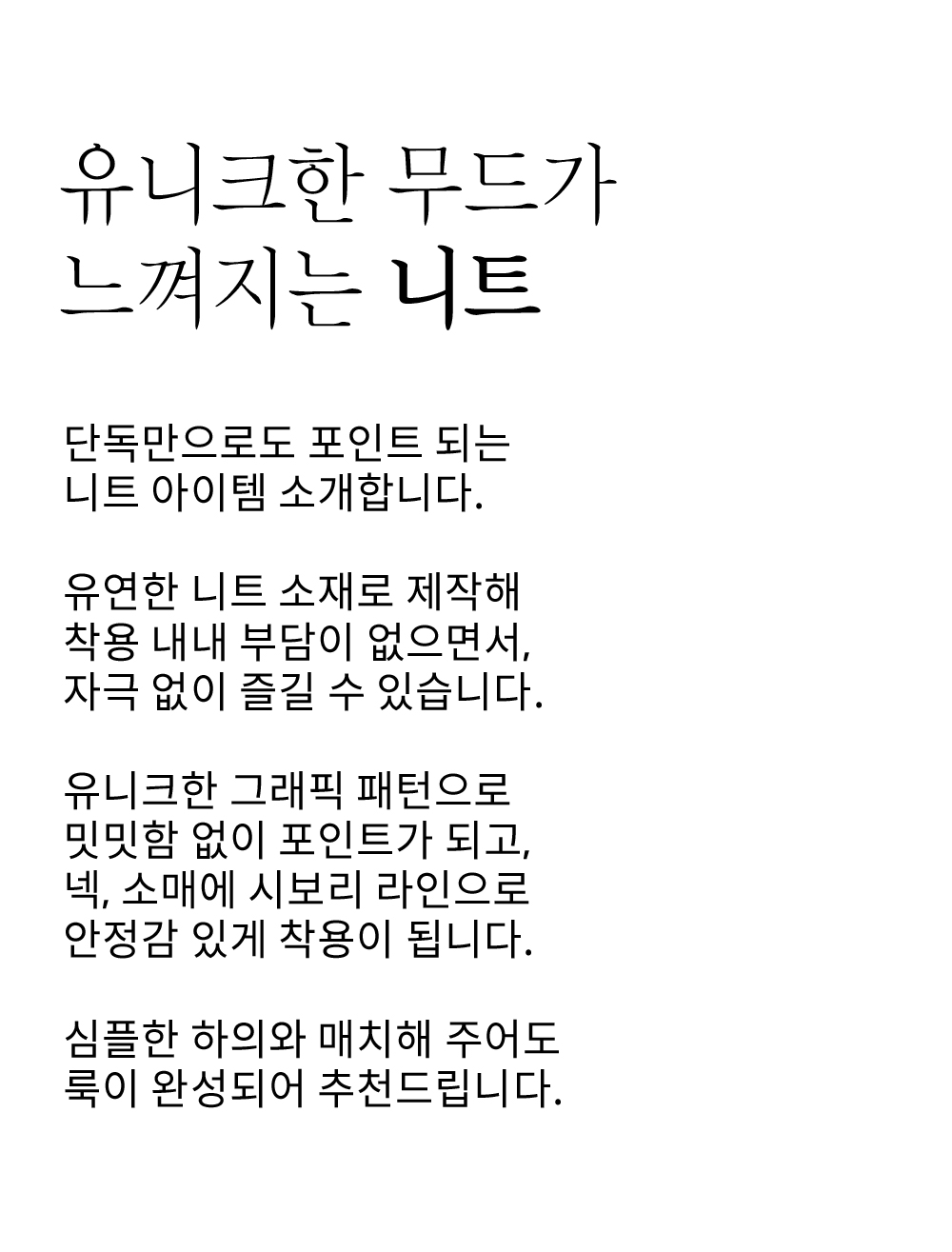 유니크한 무드가
느껴지는 니트

단독만으로도 포인트 되는
니트 아이템 소개합니다.

유연한 니트 소재로 제작해
착용 내내 부담이 없으면서,
자극 없이 즐길 수 있습니다.

유니크한 그래픽 패턴으로
밋밋함 없이 포인트가 되고,
넥, 소매에 시보리 라인으로
안정감 있게 착용이 됩니다.

심플한 하의와 매치해 주어도
룩이 완성되어 추천드립니다.